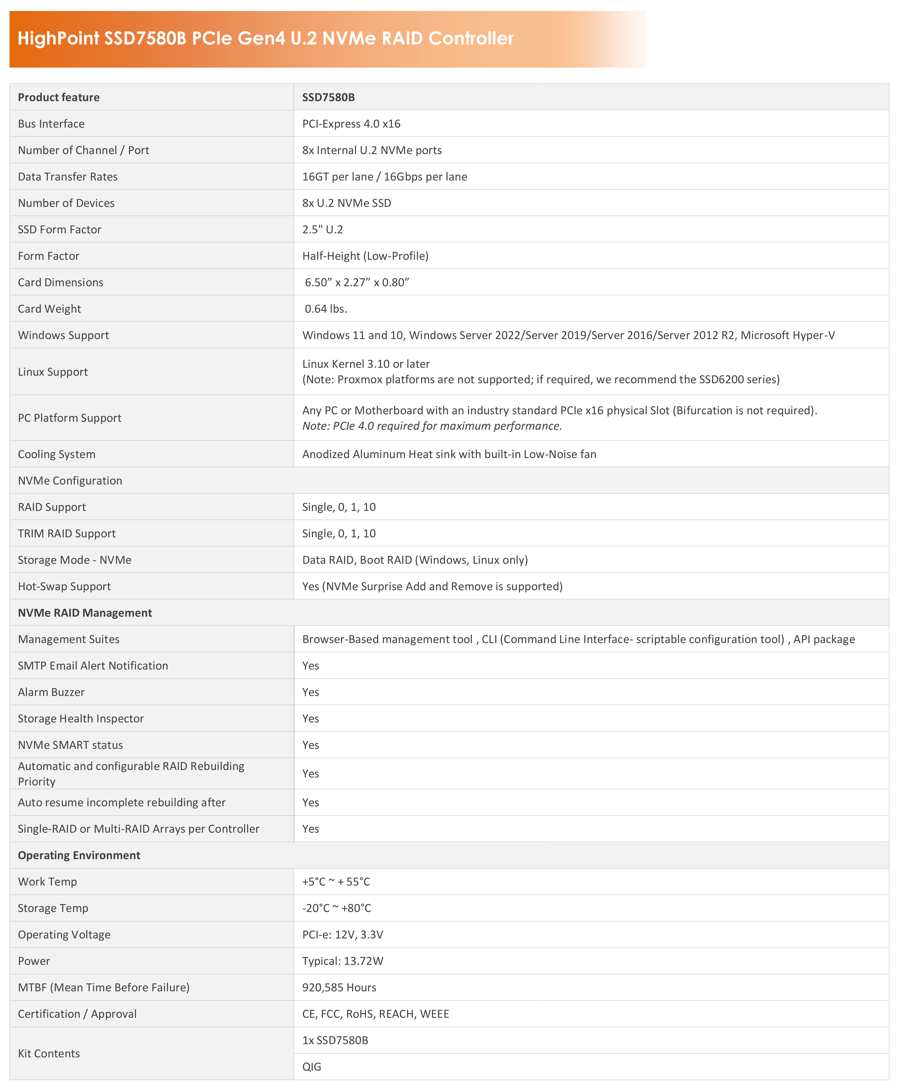 HighPoint SSD7580B PCIe Gen4 U.2 NVMe RAID Controller

| Product feature | SSD7580B |
|---|---|
| Bus Interface | PCI-Express 4.0 x16 |
| Number of Channel / Port | 8x Internal U.2 NVMe ports |
| Data Transfer Rates | 16GT per lane / 16Gbps per lane |
| Number of Devices | 8x U.2 NVMe SSD |
| SSD Form Factor | 2.5" U.2 |
| Form Factor | Half-Height (Low-Profile) |
| Card Dimensions | 6.50" x 2.27" x 0.80" |
| Card Weight | 0.64 lbs. |
| Windows Support | Windows 11 and 10, Windows Server 2022/Server 2019/Server 2016/Server 2012 R2, Microsoft Hyper-V |
| Linux Support | Linux Kernel 3.10 or later (Note: Proxmox platforms are not supported; if required, we recommend the SSD6200 series) |
| PC Platform Support | Any PC or Motherboard with an industry standard PCIe x16 physical Slot (Bifurcation is not required). Note: PCIe 4.0 required for maximum performance. |
| Cooling System | Anodized Aluminum Heat sink with built-in Low-Noise fan |
| NVMe Configuration | |
| RAID Support | Single, 0, 1, 10 |
| TRIM RAID Support | Single, 0, 1, 10 |
| Storage Mode - NVMe | Data RAID, Boot RAID (Windows, Linux only) |
| Hot-Swap Support | Yes (NVMe Surprise Add and Remove is supported) |
| NVMe RAID Management | |
| Management Suites | Browser-Based management tool , CLI (Command Line Interface- scriptable configuration tool) , API package |
| SMTP Email Alert Notification | Yes |
| Alarm Buzzer | Yes |
| Storage Health Inspector | Yes |
| NVMe SMART status | Yes |
| Automatic and configurable RAID Rebuilding Priority | Yes |
| Auto resume incomplete rebuilding after | Yes |
| Single-RAID or Multi-RAID Arrays per Controller | Yes |
| Operating Environment | |
| Work Temp | +5°C ~ + 55°C |
| Storage Temp | -20°C ~ +80°C |
| Operating Voltage | PCI-e: 12V, 3.3V |
| Power | Typical: 13.72W |
| MTBF (Mean Time Before Failure) | 920,585 Hours |
| Certification / Approval | CE, FCC, RoHS, REACH, WEEE |
| Kit Contents | 1x SSD7580B |
| | QIG |